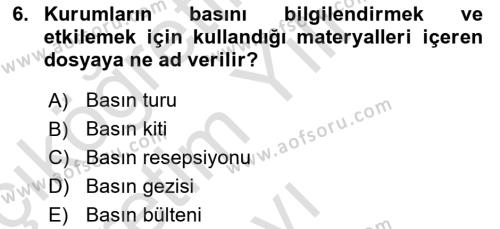 6. Kurumların basını bilgilendirmek ve etkilemek için kullandığı materyalleri içeren dosyaya ne ad verilir?

A) Basın turu
B) Basın kiti
C) Basın resepsiyonu
D) Basın gezisi
E) Basın bülteni

www.aofsoru.com